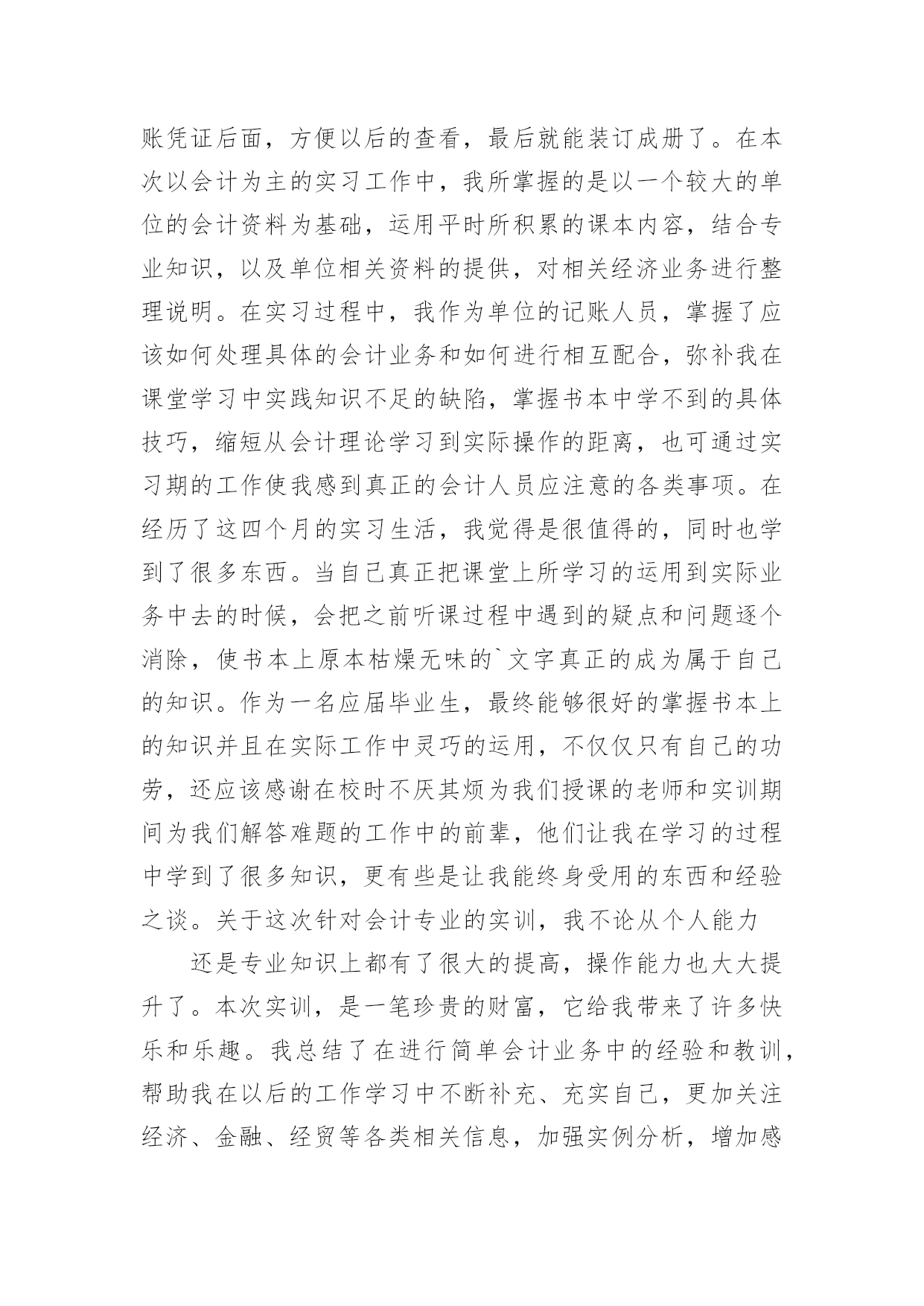 账凭证后面，方便以后的查看，最后就能装订成册了。在本次以会计为主的实习工作中，我所掌握的是以一个较大的单位的会计资料为基础，运用平时所积累的课本内容，结合专业知识，以及单位相关资料的提供，对相关经济业务进行整理说明。在实习过程中，我作为单位的记账人员，掌握了应该如何处理具体的会计业务和如何进行相互配合，弥补我在课堂学习中实践知识不足的缺陷，掌握书本中学不到的具体技巧，缩短从会计理论学习到实际操作的距离，也可通过实习期的工作使我感到真正的会计人员应注意的各类事项。在经历了这四个月的实习生活，我觉得是很值得的，同时也学到了很多东西。当自己真正把课堂上所学习的运用到实际业务中去的时候，会把之前听课过程中遇到的疑点和问题逐个消除，使书本上原本枯燥无味的`文字真正的成为属于自己的知识。作为一名应届毕业生，最终能够很好的掌握书本上的知识并且在实际工作中灵巧的运用，不仅仅只有自己的功劳，还应该感谢在校时不厌其烦为我们授课的老师和实训期间为我们解答难题的工作中的前辈，他们让我在学习的过程中学到了很多知识，更有些是让我能终身受用的东西和经验之谈。关于这次针对会计专业的实训，我不论从个人能力

还是专业知识上都有了很大的提高，操作能力也大大提升了。本次实训，是一笔珍贵的财富，它给我带来了许多快乐和乐趣。我总结了在进行简单会计业务中的经验和教训，帮助我在以后的工作学习中不断补充、充实自己，更加关注经济、金融、经贸等各类相关信息，加强实例分析，增加感